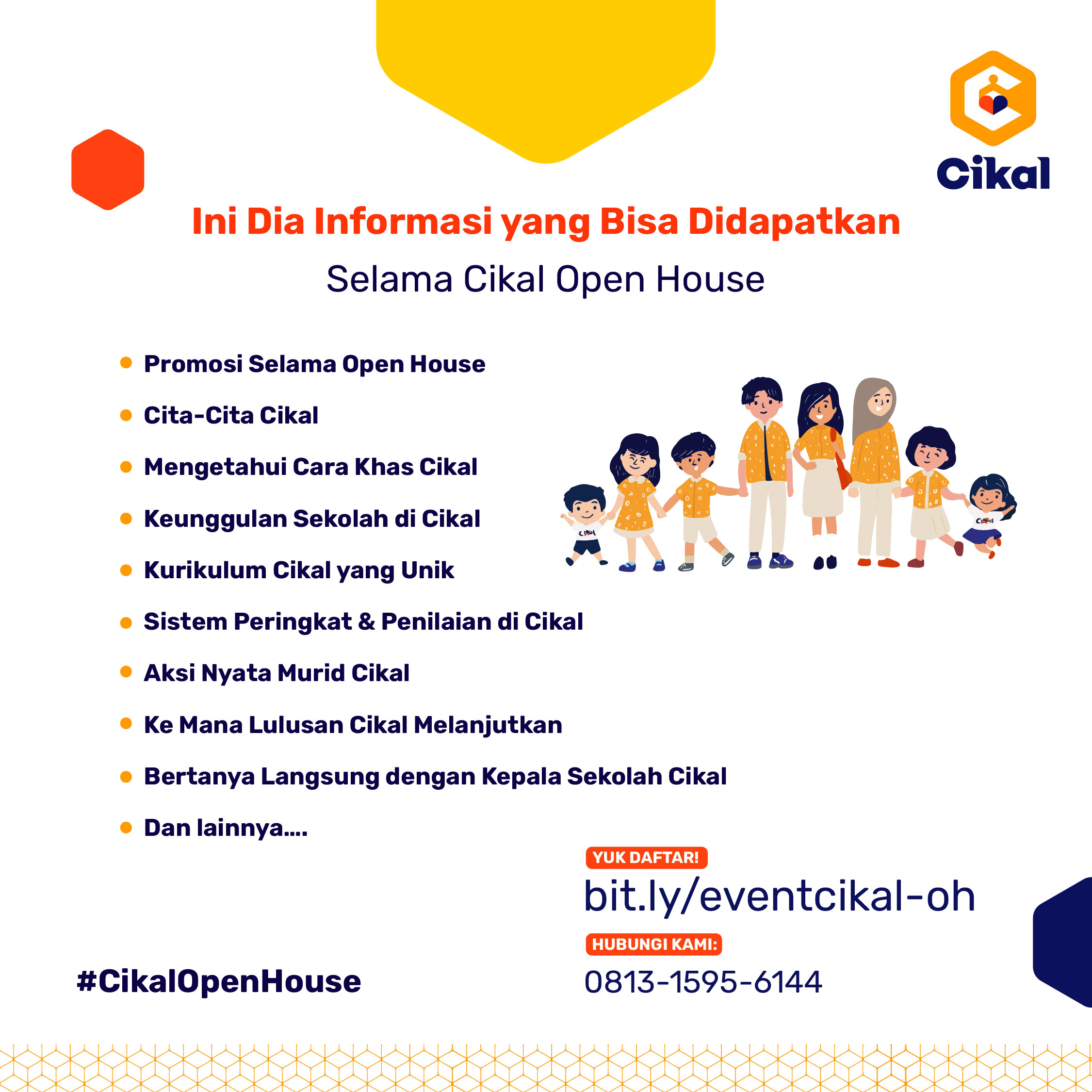 Cikal

Ini Dia Informasi yang Bisa Didapatkan
Selama Cikal Open House

- Promosi Selama Open House
- Cita-Cita Cikal
- Mengetahui Cara Khas Cikal
- Keunggulan Sekolah di Cikal
- Kurikulum Cikal yang Unik
- Sistem Peringkat & Penilaian di Cikal
- Aksi Nyata Murid Cikal
- Ke Mana Lulusan Cikal Melanjutkan
- Bertanya Langsung dengan Kepala Sekolah Cikal
- Dan lainnya....

Cikal Cikal

YUK DAFTAR!
bit.ly/eventcikal-oh

HUBUNGI KAMI:
0813-1595-6144

#CikalOpenHouse